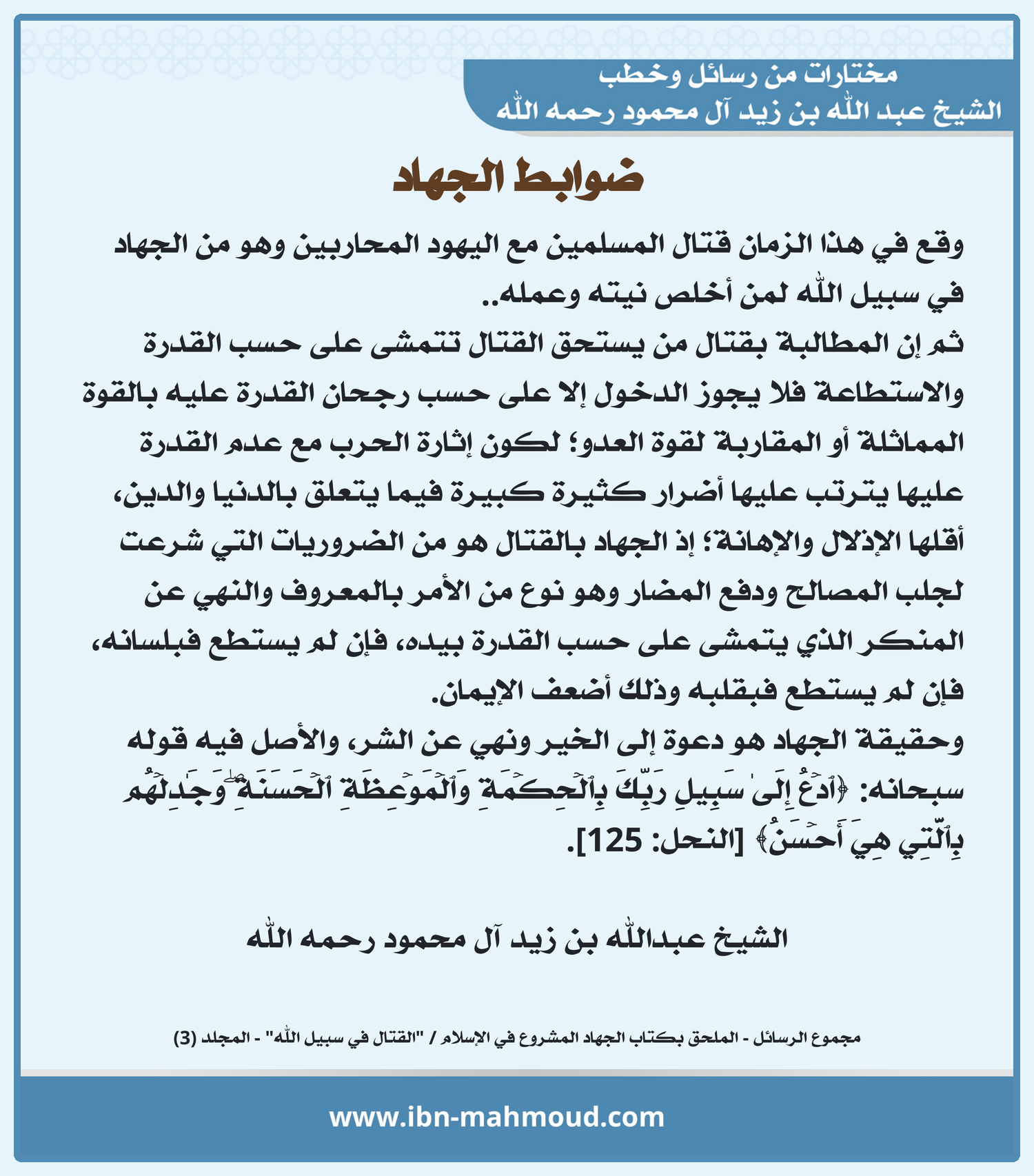 مختارات من رسائل وخطب
الشيخ عبد الله بن زيد آل محمود رحمه الله

ضوابط الجهاد

وقع في هذا الزمان قتال المسلمين مع اليهود المحاربين وهو من الجهاد في سبيل الله لمن أخلص نيته وعمله..
ثم إن المطالبة بقتال من يستحق القتال تتمشى على حسب القدرة والاستطاعة فلا يجوز الدخول إلا على حسب رجحان القدرة عليه بالقوة المماثلة أو المقاربة لقوة العدو؛ لكون إثارة الحرب مع عدم القدرة عليها يترتب عليها أضرار كثيرة كبيرة فيما يتعلق بالدنيا والدين، أقلها الإذلال والإهانة؛ إذ الجهاد بالقتال هو من الضروريات التي شرعت لجلب المصالح ودفع المضار وهو نوع من الأمر بالمعروف والنهي عن المنكر الذي يتمشى على حسب القدرة بيده، فإن لم يستطع فبلسانه، فإن لم يستطع فبقلبه وذلك أضعف الإيمان.
وحقيقة الجهاد هو دعوة إلى الخير ونهي عن الشر، والأصل فيه قوله سبحانه: ﴿ٱدۡعُ إِلَىٰ سَبِيلِ رَبِّكَ بِٱلۡحِكۡمَةِ وَٱلۡمَوۡعِظَةِ ٱلۡحَسَنَةِۖ وَجَٰدِلۡهُم بِٱلَّتِي هِيَ أَحۡسَنُۚ﴾ [النحل: 125].

الشيخ عبدالله بن زيد آل محمود رحمه الله

مجموع الرسائل - الملحق بكتاب الجهاد المشروع في الإسلام / "القتال في سبيل الله" - المجلد (3)

www.ibn-mahmoud.com